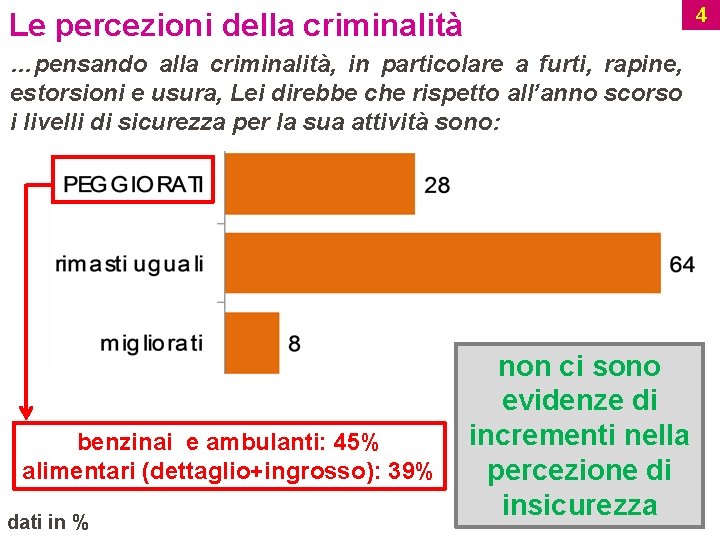 Le percezioni della criminalità

4

...pensando alla criminalità, in particolare a furti, rapine, estorsioni e usura, Lei direbbe che rispetto all'anno scorso i livelli di sicurezza per la sua attività sono:

PEGGIORATI 28

rimasti uguali 64

migliorati 8

benzinai e ambulanti: 45%
alimentari (dettaglio+ingrosso): 39%

non ci sono evidenze di incrementi nella percezione di insicurezza

dati in %